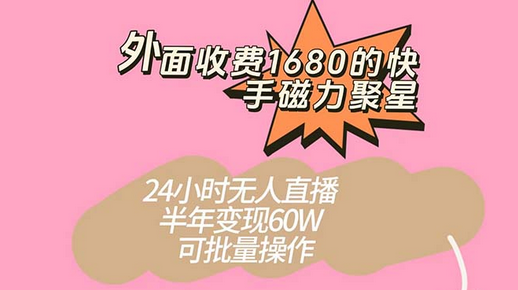 外面收费1680的快手磁力聚星

24小时无人直播
半年变现60W
可批量操作